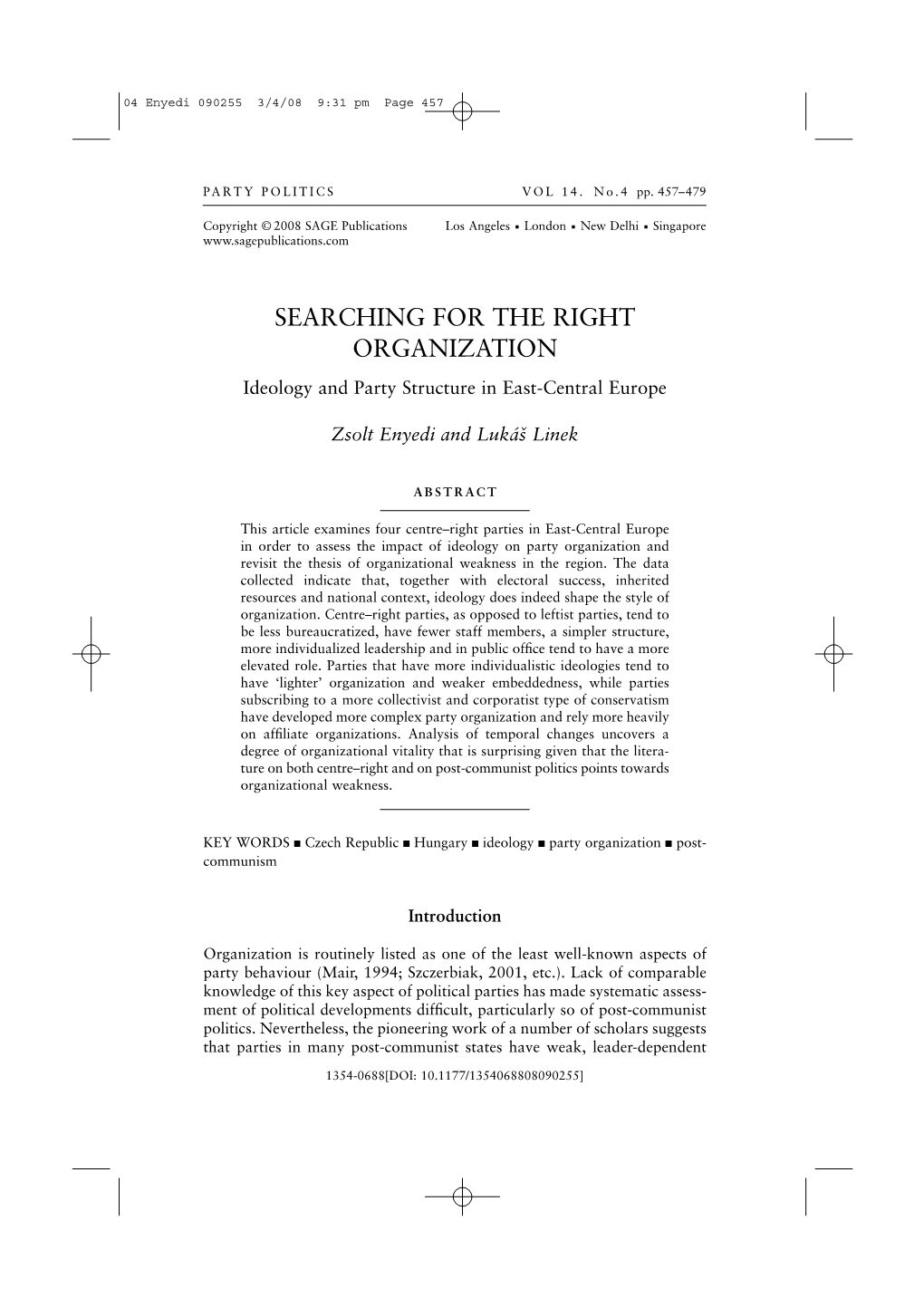 04 Enyedi 090255 3/4/08 9:31 pm Page 457

PARTY POLITICS VOL 14. No.4 pp. 457–479

Copyright © 2008 SAGE Publications Los Angeles ▪ London ▪ New Delhi ▪ Singapore
www.sagepublications.com

SEARCHING FOR THE RIGHT ORGANIZATION

Ideology and Party Structure in East-Central Europe

Zsolt Enyedi and Lukáš Linek

ABSTRACT

This article examines four centre–right parties in East-Central Europe in order to assess the impact of ideology on party organization and revisit the thesis of organizational weakness in the region. The data collected indicate that, together with electoral success, inherited resources and national context, ideology does indeed shape the style of organization. Centre–right parties, as opposed to leftist parties, tend to be less bureaucratized, have fewer staff members, a simpler structure, more individualized leadership and in public office tend to have a more elevated role. Parties that have more individualistic ideologies tend to have 'lighter' organization and weaker embeddedness, while parties subscribing to a more collectivist and corporatist type of conservatism have developed more complex party organization and rely more heavily on affiliate organizations. Analysis of temporal changes uncovers a degree of organizational vitality that is surprising given that the literature on both centre–right and on post-communist politics points towards organizational weakness.

KEY WORDS ■ Czech Republic ■ Hungary ■ ideology ■ party organization ■ post-communism

Introduction

Organization is routinely listed as one of the least well-known aspects of party behaviour (Mair, 1994; Szczerbiak, 2001, etc.). Lack of comparable knowledge of this key aspect of political parties has made systematic assessment of political developments difficult, particularly so of post-communist politics. Nevertheless, the pioneering work of a number of scholars suggests that parties in many post-communist states have weak, leader-dependent

1354-0688[DOI: 10.1177/1354068808090255]